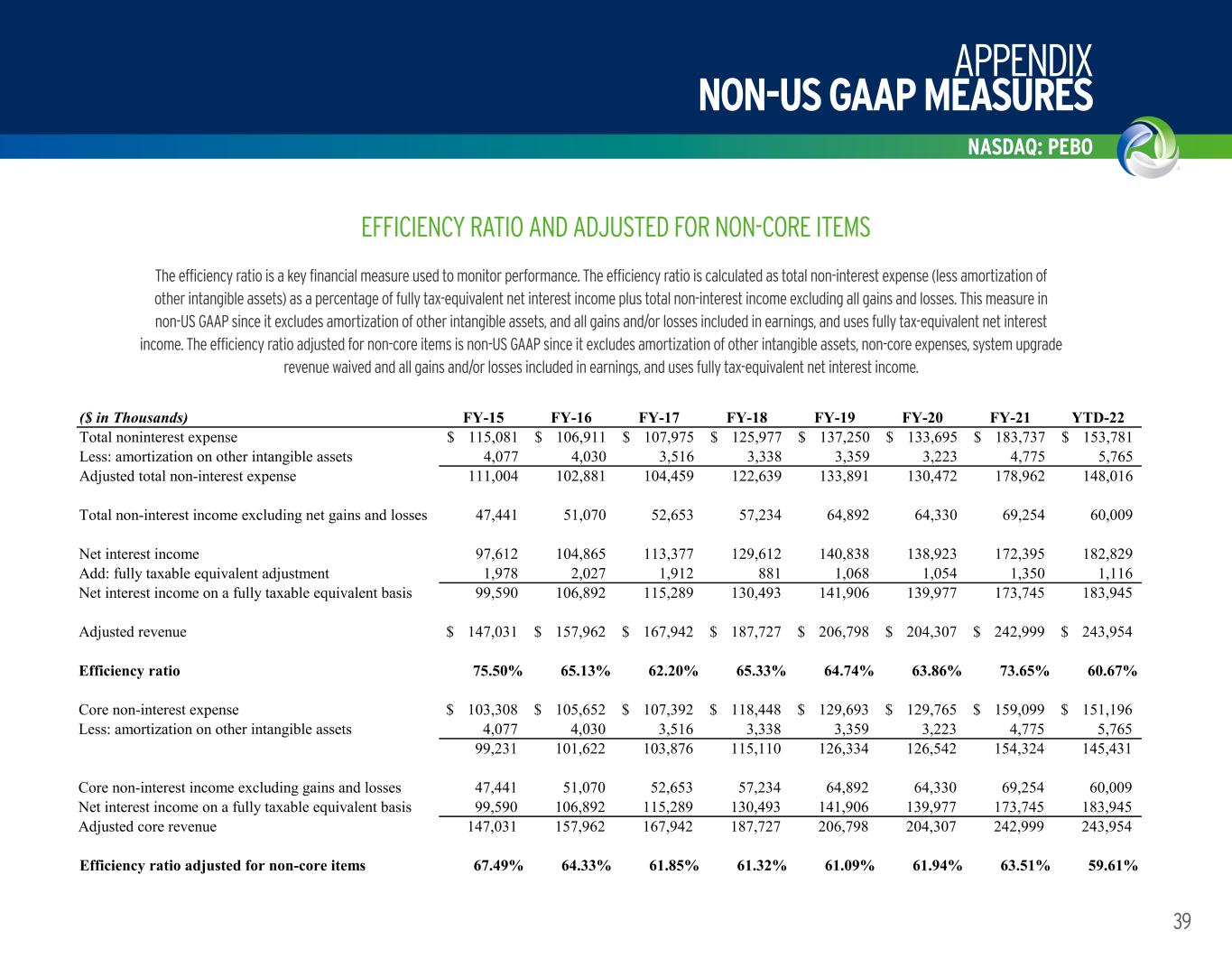 APPENDIX
NON-US GAAP MEASURES

NASDAQ: PEBO

EFFICIENCY RATIO AND ADJUSTED FOR NON-CORE ITEMS

The efficiency ratio is a key financial measure used to monitor performance. The efficiency ratio is calculated as total non-interest expense (less amortization of other intangible assets) as a percentage of fully tax-equivalent net interest income plus total non-interest income excluding all gains and losses. This measure in non-US GAAP since it excludes amortization of other intangible assets, and all gains and/or losses included in earnings, and uses fully tax-equivalent net interest income. The efficiency ratio adjusted for non-core items is non-US GAAP since it excludes amortization of other intangible assets, non-core expenses, system upgrade revenue waived and all gains and/or losses included in earnings, and uses fully tax-equivalent net interest income.

| ($ in Thousands) | FY-15 | FY-16 | FY-17 | FY-18 | FY-19 | FY-20 | FY-21 | YTD-22 |
|---|---|---|---|---|---|---|---|---|
| Total noninterest expense | $ 115,081 | $ 106,911 | $ 107,975 | $ 125,977 | $ 137,250 | $ 133,695 | $ 183,737 | $ 153,781 |
| Less: amortization on other intangible assets | 4,077 | 4,030 | 3,516 | 3,338 | 3,359 | 3,223 | 4,775 | 5,765 |
| Adjusted total non-interest expense | 111,004 | 102,881 | 104,459 | 122,639 | 133,891 | 130,472 | 178,962 | 148,016 |
| Total non-interest income excluding net gains and losses | 47,441 | 51,070 | 52,653 | 57,234 | 64,892 | 64,330 | 69,254 | 60,009 |
| Net interest income | 97,612 | 104,865 | 113,377 | 129,612 | 140,838 | 138,923 | 172,395 | 182,829 |
| Add: fully taxable equivalent adjustment | 1,978 | 2,027 | 1,912 | 881 | 1,068 | 1,054 | 1,350 | 1,116 |
| Net interest income on a fully taxable equivalent basis | 99,590 | 106,892 | 115,289 | 130,493 | 141,906 | 139,977 | 173,745 | 183,945 |
| Adjusted revenue | $ 147,031 | $ 157,962 | $ 167,942 | $ 187,727 | $ 206,798 | $ 204,307 | $ 242,999 | $ 243,954 |
| Efficiency ratio | 75.50% | 65.13% | 62.20% | 65.33% | 64.74% | 63.86% | 73.65% | 60.67% |
| Core non-interest expense | $ 103,308 | $ 105,652 | $ 107,392 | $ 118,448 | $ 129,693 | $ 129,765 | $ 159,099 | $ 151,196 |
| Less: amortization on other intangible assets | 4,077 | 4,030 | 3,516 | 3,338 | 3,359 | 3,223 | 4,775 | 5,765 |
| | 99,231 | 101,622 | 103,876 | 115,110 | 126,334 | 126,542 | 154,324 | 145,431 |
| Core non-interest income excluding gains and losses | 47,441 | 51,070 | 52,653 | 57,234 | 64,892 | 64,330 | 69,254 | 60,009 |
| Net interest income on a fully taxable equivalent basis | 99,590 | 106,892 | 115,289 | 130,493 | 141,906 | 139,977 | 173,745 | 183,945 |
| Adjusted core revenue | 147,031 | 157,962 | 167,942 | 187,727 | 206,798 | 204,307 | 242,999 | 243,954 |
| Efficiency ratio adjusted for non-core items | 67.49% | 64.33% | 61.85% | 61.32% | 61.09% | 61.94% | 63.51% | 59.61% |

39